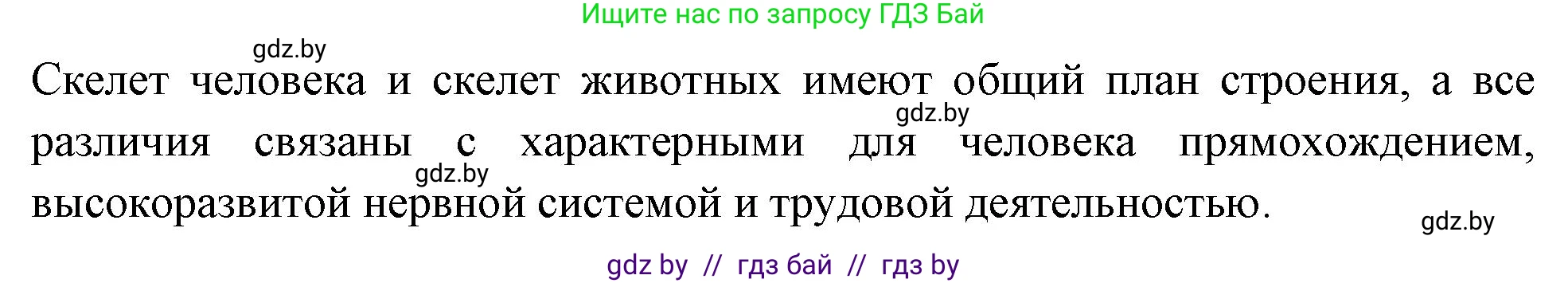 Ищите нас по запросу ГДЗ Бай

gdz.by

Скелет человека и скелет животных имеют общий план строения, а все различия связаны с характерными для человека прямохождением, высокоразвитой нервной системой и трудовой деятельностью.

gdz.by

gdz.by

gdz.by

gdz by // гдз бай // гдз by